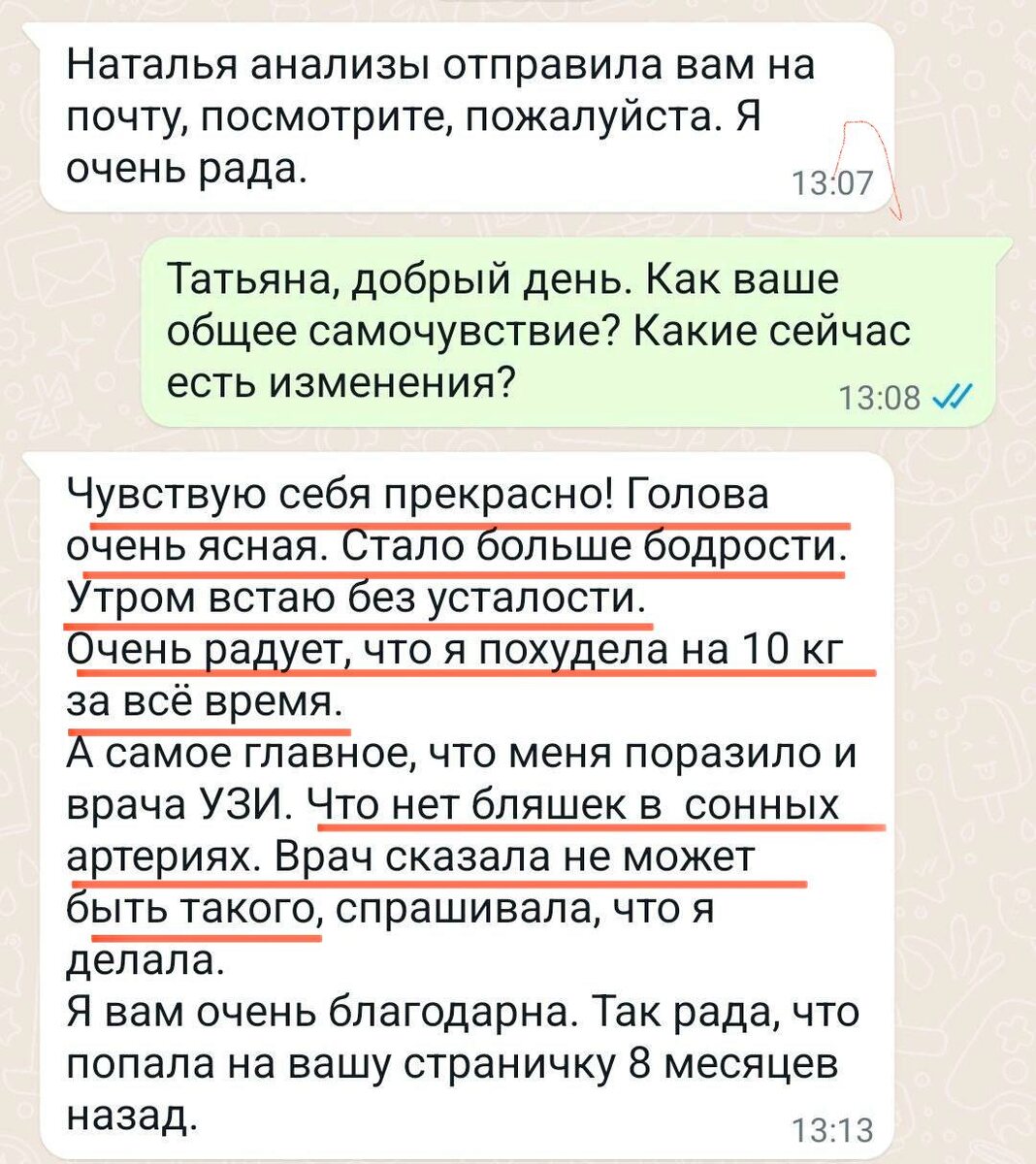 Наталья анализы отправила вам на почту, посмотрите, пожалуйста. Я очень рада. 13:07

Татьяна, добрый день. Как ваше общее самочувствие? Какие сейчас есть изменения? 13:08

Чувствую себя прекрасно! Голова очень ясная. Стало больше бодрости. Утром встаю без усталости.
Очень радует, что я похудела на 10 кг за всё время.
А самое главное, что меня поразило и врача УЗИ. Что нет бляшек в сонных артериях. Врач сказала не может быть такого, спрашивала, что я делала.
Я вам очень благодарна. Так рада, что попала на вашу страничку 8 месяцев назад. 13:13